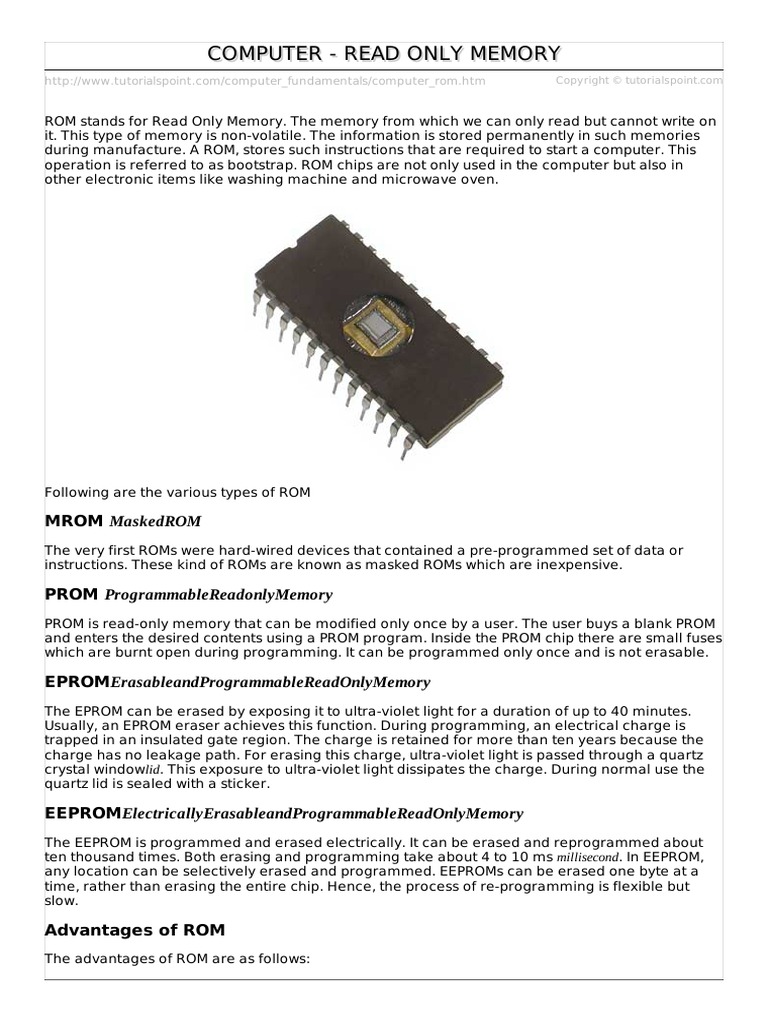 COMPUTER - READ ONLY MEMORY

http://www.tutorialspoint.com/computer_fundamentals/computer_rom.htm Copyright © tutorialspoint.com

ROM stands for Read Only Memory. The memory from which we can only read but cannot write on it. This type of memory is non-volatile. The information is stored permanently in such memories during manufacture. A ROM, stores such instructions that are required to start a computer. This operation is referred to as bootstrap. ROM chips are not only used in the computer but also in other electronic items like washing machine and microwave oven.

Following are the various types of ROM

MROM MaskedROM

The very first ROMs were hard-wired devices that contained a pre-programmed set of data or instructions. These kind of ROMs are known as masked ROMs which are inexpensive.

PROM ProgrammableReadonlyMemory

PROM is read-only memory that can be modified only once by a user. The user buys a blank PROM and enters the desired contents using a PROM program. Inside the PROM chip there are small fuses which are burnt open during programming. It can be programmed only once and is not erasable.

EPROMErasableandProgrammableReadOnlyMemory

The EPROM can be erased by exposing it to ultra-violet light for a duration of up to 40 minutes. Usually, an EPROM eraser achieves this function. During programming, an electrical charge is trapped in an insulated gate region. The charge is retained for more than ten years because the charge has no leakage path. For erasing this charge, ultra-violet light is passed through a quartz crystal windowlid. This exposure to ultra-violet light dissipates the charge. During normal use the quartz lid is sealed with a sticker.

EEPROMElectricallyErasableandProgrammableReadOnlyMemory

The EEPROM is programmed and erased electrically. It can be erased and reprogrammed about ten thousand times. Both erasing and programming take about 4 to 10 ms millisecond. In EEPROM, any location can be selectively erased and programmed. EEPROMs can be erased one byte at a time, rather than erasing the entire chip. Hence, the process of re-programming is flexible but slow.

Advantages of ROM

The advantages of ROM are as follows: